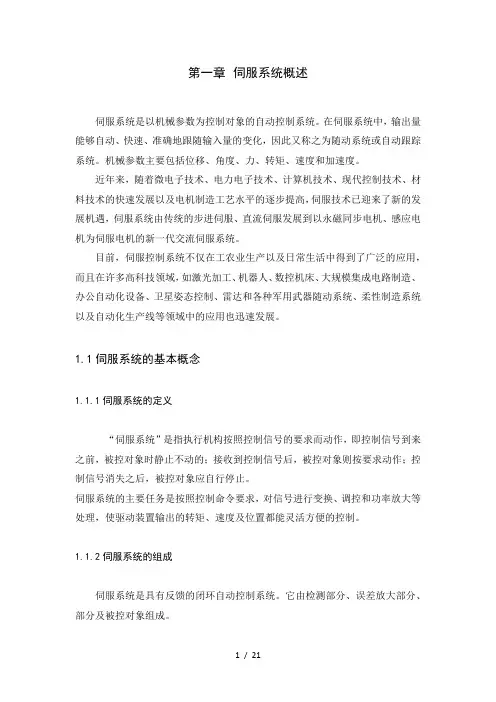 第一章 伺服系统概述

伺服系统是以机械参数为控制对象的自动控制系统。在伺服系统中，输出量能够自动、快速、准确地跟随输入量的变化，因此又称之为随动系统或自动跟踪系统。机械参数主要包括位移、角度、力、转矩、速度和加速度。

近年来，随着微电子技术、电力电子技术、计算机技术、现代控制技术、材料技术的快速发展以及电机制造工艺水平的逐步提高，伺服技术已迎来了新的发展机遇，伺服系统由传统的步进伺服、直流伺服发展到以永磁同步电机、感应电机为伺服电机的新一代交流伺服系统。

目前，伺服控制系统不仅在工农业生产以及日常生活中得到了广泛的应用，而且在许多高科技领域，如激光加工、机器人、数控机床、大规模集成电路制造、办公自动化设备、卫星姿态控制、雷达和各种军用武器随动系统、柔性制造系统以及自动化生产线等领域中的应用也迅速发展。

1.1 伺服系统的基本概念

1.1.1 伺服系统的定义

“伺服系统”是指执行机构按照控制信号的要求而动作，即控制信号到来之前，被控对象时静止不动的；接收到控制信号后，被控对象则按要求动作；控制信号消失之后，被控对象应自行停止。

伺服系统的主要任务是按照控制命令要求，对信号进行变换、调控和功率放大等处理，使驱动装置输出的转矩、速度及位置都能灵活方便的控制。

1.1.2 伺服系统的组成

伺服系统是具有反馈的闭环自动控制系统。它由检测部分、误差放大部分、部分及被控对象组成。

1 / 21